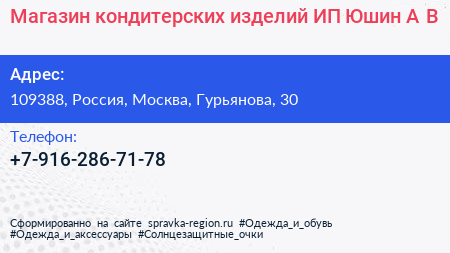 Магазин кондитерских изделий ИП Юшин А В

Адрес:
109388, Россия, Москва, Гурьянова, 30

Телефон:
+7-916-286-71-78

Сформированно на сайте spravka-region.ru #Одежда_и_обувь #Одежда_и_аксессуары #Солнцезащитные_очки